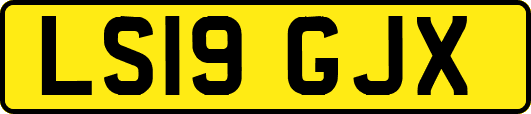 LS19 GJX